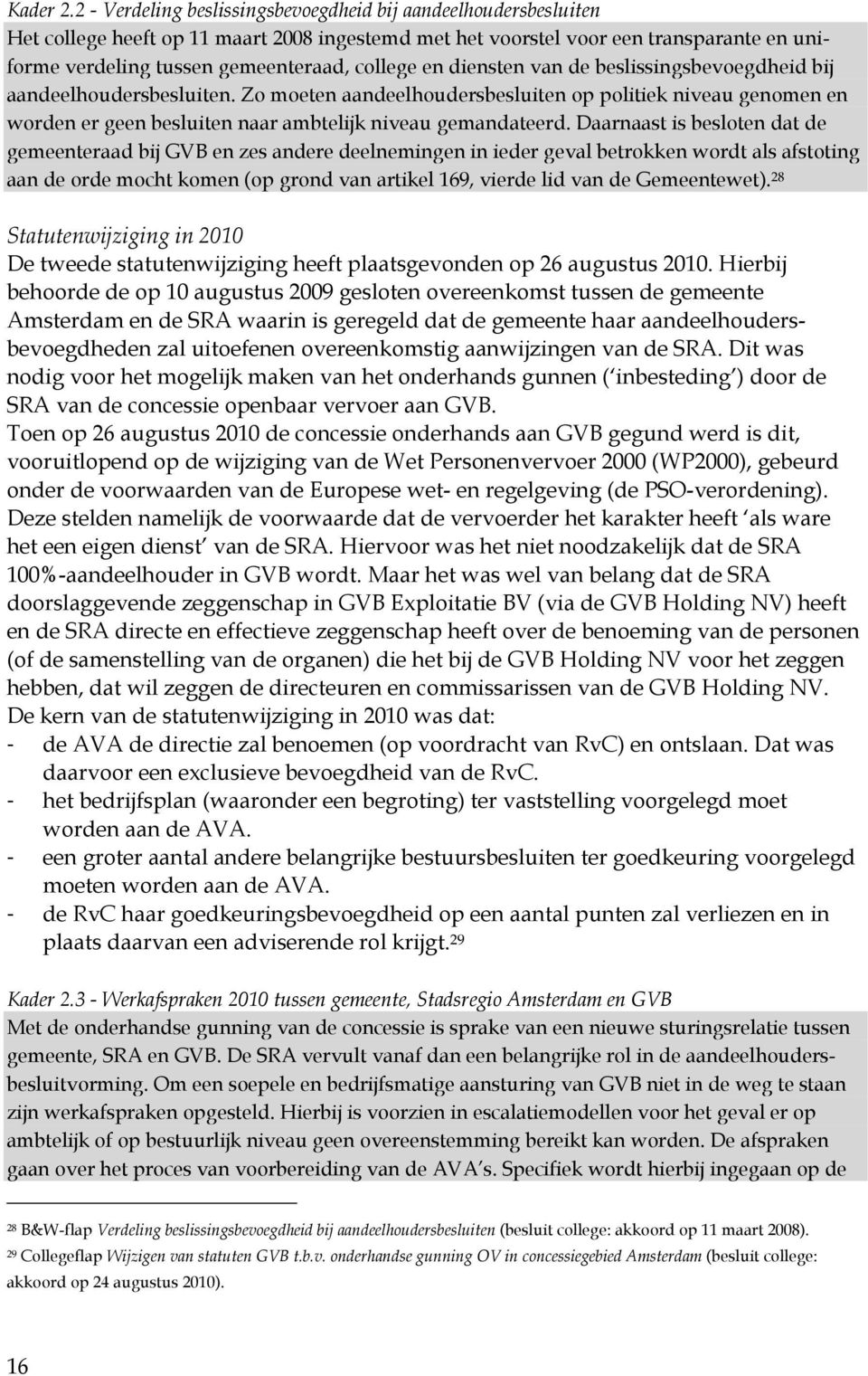 Kader 2.2 - Verdeling beslissingsbevoegdheid bij aandeelhoudersbesluiten
Het college heeft op 11 maart 2008 ingestemd met het voorstel voor een transparante en uniforme verdeling tussen gemeenteraad, college en diensten van de beslissingsbevoegdheid bij aandeelhoudersbesluiten. Zo moeten aandeelhoudersbesluiten op politiek niveau genomen en worden er geen besluiten naar ambtelijk niveau gemandateerd. Daarnaast is besloten dat de gemeenteraad bij GVB en zes andere deelnemingen in ieder geval betrokken wordt als afstoting aan de orde mocht komen (op grond van artikel 169, vierde lid van de Gemeentewet).$^{28}$

Statutenwijziging in 2010
De tweede statutenwijziging heeft plaatsgevonden op 26 augustus 2010. Hierbij behoorde de op 10 augustus 2009 gesloten overeenkomst tussen de gemeente Amsterdam en de SRA waarin is geregeld dat de gemeente haar aandeelhoudersbevoegdheden zal uitoefenen overeenkomstig aanwijzingen van de SRA. Dit was nodig voor het mogelijk maken van het onderhands gunnen (‘inbesteding’) door de SRA van de concessie openbaar vervoer aan GVB.
Toen op 26 augustus 2010 de concessie onderhands aan GVB gegund werd is dit, vooruitlopend op de wijziging van de Wet Personenvervoer 2000 (WP2000), gebeurd onder de voorwaarden van de Europese wet- en regelgeving (de PSO-verordening). Deze stelden namelijk de voorwaarde dat de vervoerder het karakter heeft ‘als ware het een eigen dienst’ van de SRA. Hiervoor was het niet noodzakelijk dat de SRA 100%-aandeelhouder in GVB wordt. Maar het was wel van belang dat de SRA doorslaggevende zeggenschap in GVB Exploitatie BV (via de GVB Holding NV) heeft en de SRA directe en effectieve zeggenschap heeft over de benoeming van de personen (of de samenstelling van de organen) die het bij de GVB Holding NV voor het zeggen hebben, dat wil zeggen de directeuren en commissarissen van de GVB Holding NV.
De kern van de statutenwijziging in 2010 was dat:
- de AVA de directie zal benoemen (op voordracht van RvC) en ontslaan. Dat was daarvoor een exclusieve bevoegdheid van de RvC.
- het bedrijfsplan (waaronder een begroting) ter vaststelling voorgelegd moet worden aan de AVA.
- een groter aantal andere belangrijke bestuursbesluiten ter goedkeuring voorgelegd moeten worden aan de AVA.
- de RvC haar goedkeuringsbevoegdheid op een aantal punten zal verliezen en in plaats daarvan een adviserende rol krijgt.$^{29}$

Kader 2.3 - Werkafspraken 2010 tussen gemeente, Stadsregio Amsterdam en GVB
Met de onderhandse gunning van de concessie is sprake van een nieuwe sturingsrelatie tussen gemeente, SRA en GVB. De SRA vervult vanaf dan een belangrijke rol in de aandeelhoudersbesluitvorming. Om een soepele en bedrijfsmatige aansturing van GVB niet in de weg te staan zijn werkafspraken opgesteld. Hierbij is voorzien in escalatiemodellen voor het geval er op ambtelijk of op bestuurlijk niveau geen overeenstemming bereikt kan worden. De afspraken gaan over het proces van voorbereiding van de AVA’s. Specifiek wordt hierbij ingegaan op de

$^{28}$ B&W-flap Verdeling beslissingsbevoegdheid bij aandeelhoudersbesluiten (besluit college: akkoord op 11 maart 2008).
$^{29}$ Collegeflap Wijzigen van statuten GVB t.b.v. onderhandse gunning OV in concessiegebied Amsterdam (besluit college: akkoord op 24 augustus 2010).

16